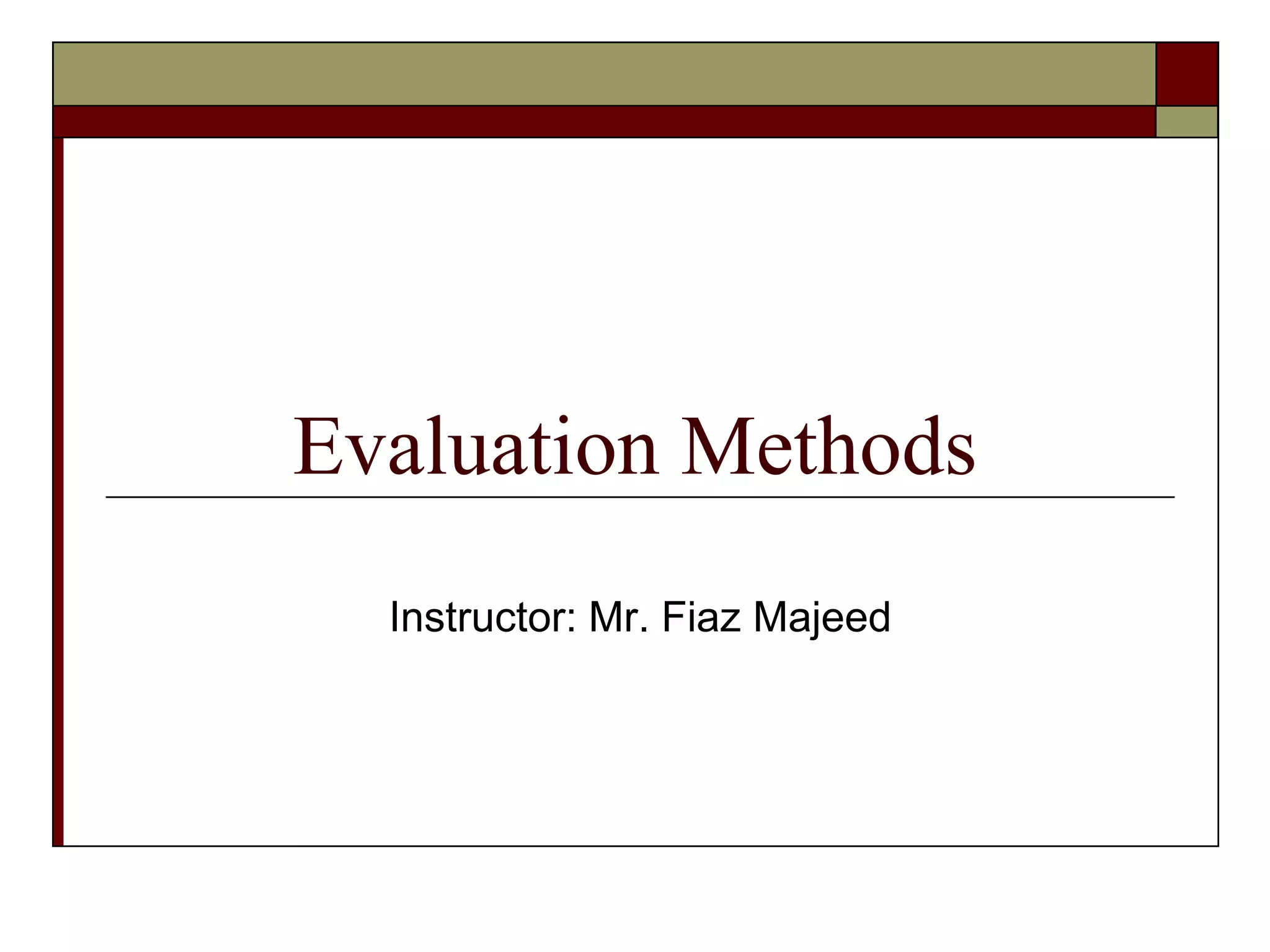 Evaluation Methods

Instructor: Mr. Fiaz Majeed